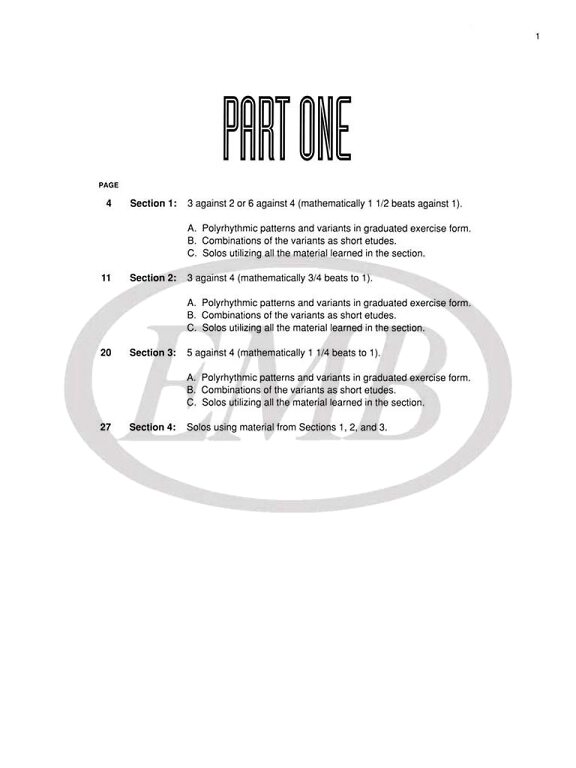 1

PART ONE

PAGE

4 Section 1: 3 against 2 or 6 against 4 (mathematically 1 1/2 beats against 1).

A. Polyrhythmic patterns and variants in graduated exercise form.
B. Combinations of the variants as short etudes.
C. Solos utilizing all the material learned in the section.

11 Section 2: 3 against 4 (mathematically 3/4 beats to 1).

A. Polyrhythmic patterns and variants in graduated exercise form.
B. Combinations of the variants as short etudes.
C. Solos utilizing all the material learned in the section.

20 Section 3: 5 against 4 (mathematically 1 1/4 beats to 1).

A. Polyrhythmic patterns and variants in graduated exercise form.
B. Combinations of the variants as short etudes.
C. Solos utilizing all the material learned in the section.

27 Section 4: Solos using material from Sections 1, 2, and 3.

EMB